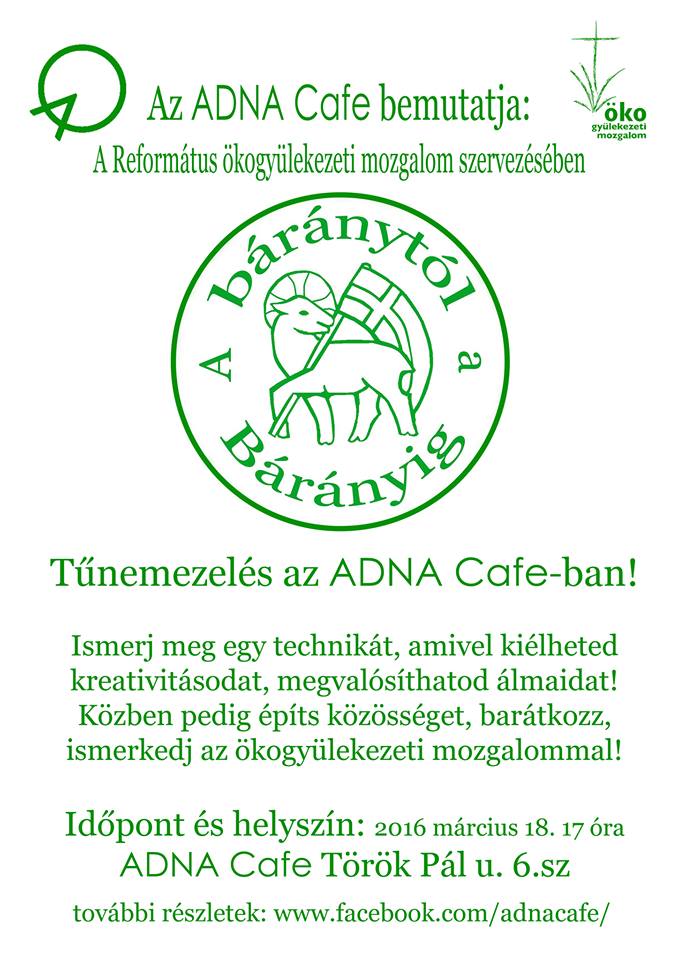 Az ADNA Cafe bemutatja:

öko
gyülekezeti
mozgalom

A Református ökogyülekezeti mozgalom szervezésében

A báránytól a Bárányig

Tűnemezelés az ADNA Cafe-ban!

Ismerj meg egy technikát, amivel kiélheted kreativitásodat, megvalósíthatod álmaidat! Közben pedig építs közösséget, barátkozz, ismerkedj az ökogyülekezeti mozgalommal!

Időpont és helyszín: 2016 március 18. 17 óra
ADNA Cafe Török Pál u. 6.sz

további részletek: www.facebook.com/adnacafe/